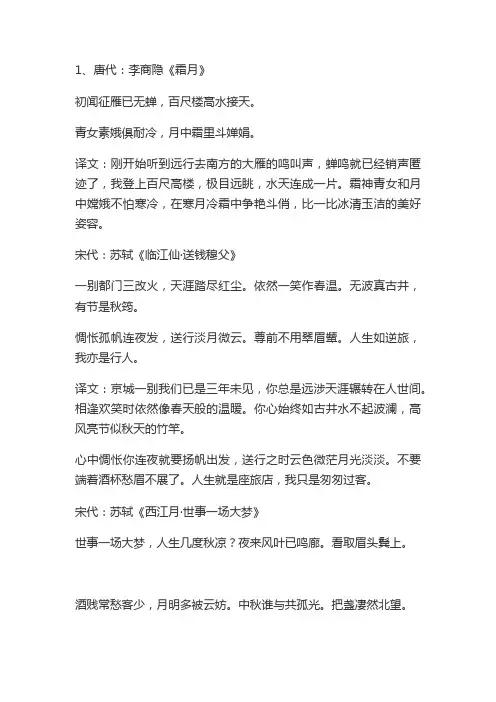 1、唐代：李商隐《霜月》

初闻征雁已无蝉，百尺楼高水接天。

青女素娥俱耐冷，月中霜里斗婵娟。

译文：刚开始听到远行去南方的大雁的鸣叫声，蝉鸣就已经销声匿迹了，我登上百尺高楼，极目远眺，水天连成一片。霜神青女和月中嫦娥不怕寒冷，在寒月冷霜中争艳斗俏，比一比冰清玉洁的美好姿容。

宋代：苏轼《临江仙·送钱穆父》

一别都门三改火，天涯踏尽红尘。依然一笑作春温。无波真古井，有节是秋筠。

惆怅孤帆连夜发，送行淡月微云。尊前不用翠眉颦。人生如逆旅，我亦是行人。

译文：京城一别我们已是三年未见，你总是远涉天涯辗转在人世间。相逢欢笑时依然像春天般的温暖。你心始终如古井水不起波澜，高风亮节似秋天的竹竿。

心中惆怅你连夜就要扬帆出发，送行之时云色微茫月光淡淡。不要端着酒杯愁眉不展了。人生就是座旅店，我只是匆匆过客。

宋代：苏轼《西江月·世事一场大梦》

世事一场大梦，人生几度秋凉？夜来风叶已鸣廊。看取眉头鬓上。

酒贱常愁客少，月明多被云妨。中秋谁与共孤光。把盏凄然北望。